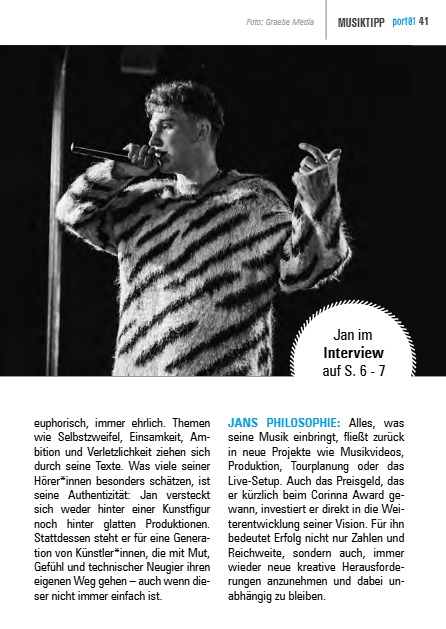 Foto: Graebe Media

MUSIKTIPP port81 41

Jan im **Interview** auf S. 6 - 7

euphorisch, immer ehrlich. Themen wie Selbstzweifel, Einsamkeit, Ambition und Verletzlichkeit ziehen sich durch seine Texte. Was viele seiner Hörer*innen besonders schätzen, ist seine Authentizität: Jan versteckt sich weder hinter einer Kunstfigur noch hinter glatten Produktionen. Stattdessen steht er für eine Generation von Künstler*innen, die mit Mut, Gefühl und technischer Neugier ihren eigenen Weg gehen – auch wenn dieser nicht immer einfach ist.

JANS PHILOSOPHIE: Alles, was seine Musik einbringt, fließt zurück in neue Projekte wie Musikvideos, Produktion, Tourplanung oder das Live-Setup. Auch das Preisgeld, das er kürzlich beim Corinna Award gewann, investiert er direkt in die Weiterentwicklung seiner Vision. Für ihn bedeutet Erfolg nicht nur Zahlen und Reichweite, sondern auch, immer wieder neue kreative Herausforderungen anzunehmen und dabei unabhängig zu bleiben.